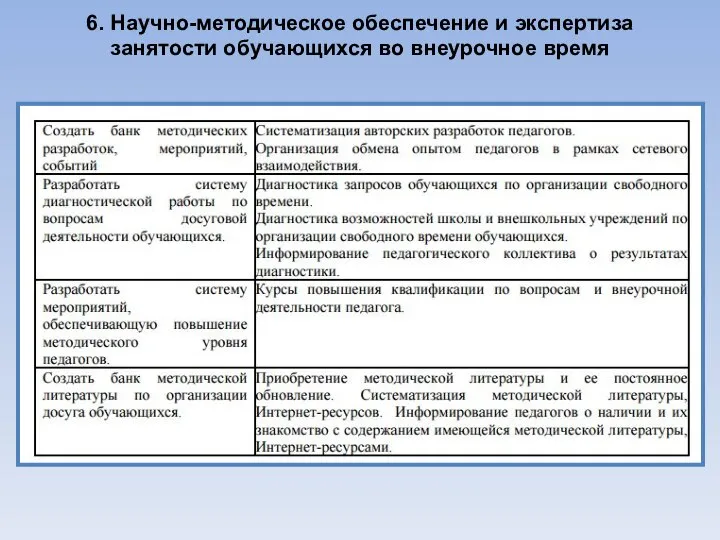 6. Научно-методическое обеспечение и экспертиза занятости обучающихся во внеурочное время

| | |
|---|---|
| Создать банк методических разработок, мероприятий, событий | Систематизация авторских разработок педагогов. Организация обмена опытом педагогов в рамках сетевого взаимодействия. |
| Разработать систему диагностической работы по вопросам досуговой деятельности обучающихся. | Диагностика запросов обучающихся по организации свободного времени. Диагностика возможностей школы и внешкольных учреждений по организации свободного времени обучающихся. Информирование педагогического коллектива о результатах диагностики. |
| Разработать систему мероприятий, обеспечивающую повышение методического уровня педагогов. | Курсы повышения квалификации по вопросам и внеурочной деятельности педагога. |
| Создать банк методической литературы по организации досуга обучающихся. | Приобретение методической литературы и ее постоянное обновление. Систематизация методической литературы, Интернет-ресурсов. Информирование педагогов о наличии и их знакомство с содержанием имеющейся методической литературы, Интернет-ресурсами. |